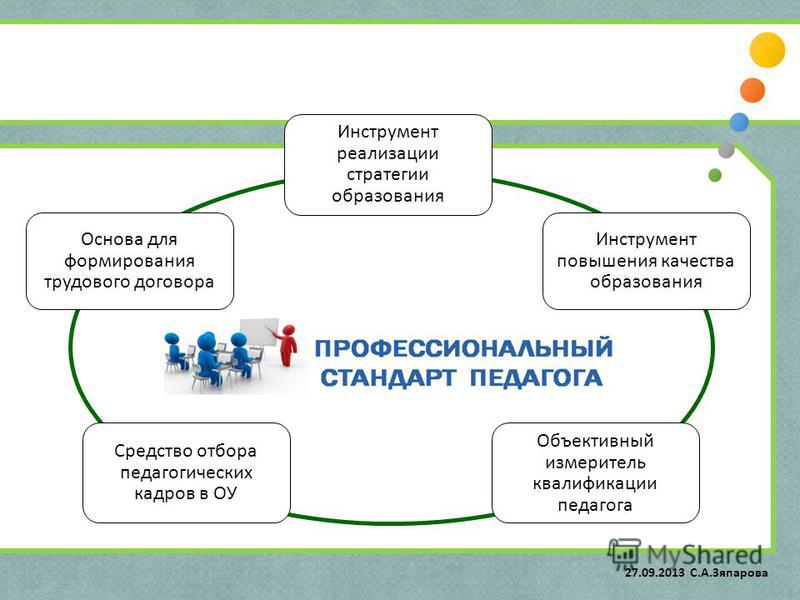 Инструмент реализации стратегии образования

Основа для формирования трудового договора

Инструмент повышения качества образования

ПРОФЕССИОНАЛЬНЫЙ СТАНДАРТ ПЕДАГОГА

Средство отбора педагогических кадров в ОУ

Объективный измеритель квалификации педагога

MyShared

27.09.2013 С.А.Зяпарова